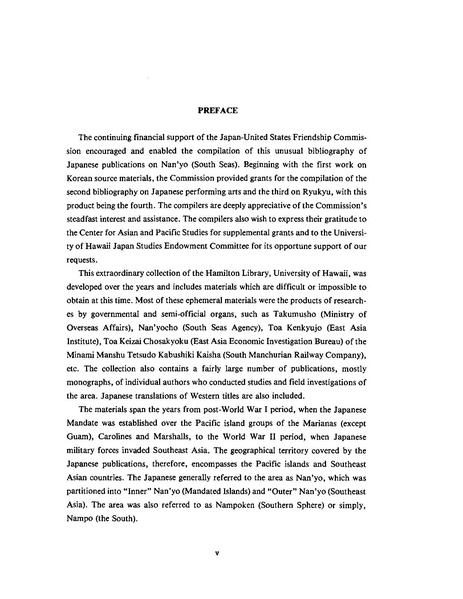 PREFACE

The continuing financial support of the Japan-United States Friendship Commission encouraged and enabled the compilation of this unusual bibliography of Japanese publications on Nan'yo (South Seas). Beginning with the first work on Korean source materials, the Commission provided grants for the compilation of the second bibliography on Japanese performing arts and the third on Ryukyu, with this product being the fourth. The compilers are deeply appreciative of the Commission's steadfast interest and assistance. The compilers also wish to express their gratitude to the Center for Asian and Pacific Studies for supplemental grants and to the University of Hawaii Japan Studies Endowment Committee for its opportune support of our requests.

This extraordinary collection of the Hamilton Library, University of Hawaii, was developed over the years and includes materials which are difficult or impossible to obtain at this time. Most of these ephemeral materials were the products of researches by governmental and semi-official organs, such as Takumusho (Ministry of Overseas Affairs), Nan'yocho (South Seas Agency), Toa Kenkyujo (East Asia Institute), Toa Keizai Chosakyoku (East Asia Economic Investigation Bureau) of the Minami Manshu Tetsudo Kabushiki Kaisha (South Manchurian Railway Company), etc. The collection also contains a fairly large number of publications, mostly monographs, of individual authors who conducted studies and field investigations of the area. Japanese translations of Western titles are also included.

The materials span the years from post-World War I period, when the Japanese Mandate was established over the Pacific island groups of the Marianas (except Guam), Carolines and Marshalls, to the World War II period, when Japanese military forces invaded Southeast Asia. The geographical territory covered by the Japanese publications, therefore, encompasses the Pacific islands and Southeast Asian countries. The Japanese generally referred to the area as Nan'yo, which was partitioned into "Inner" Nan'yo (Mandated Islands) and "Outer" Nan'yo (Southeast Asia). The area was also referred to as Nampoken (Southern Sphere) or simply, Nampo (the South).

v